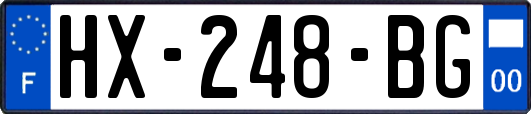 F
HX-248-BG
00